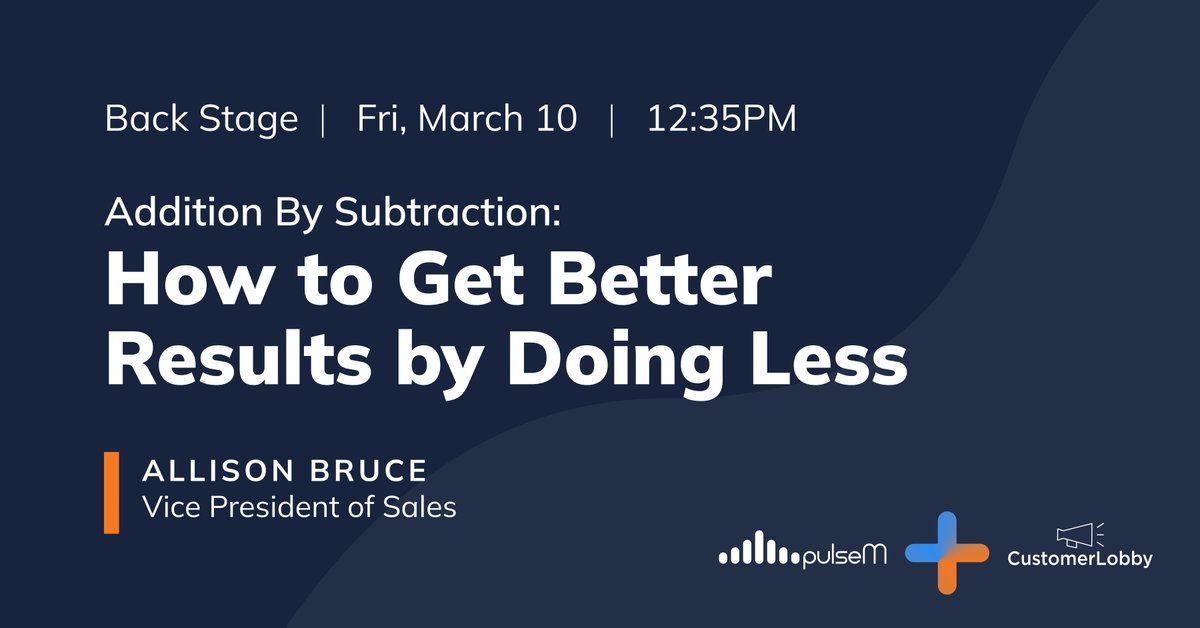 Back Stage | Fri, March 10 | 12:35PM

Addition By Subtraction:
How to Get Better Results by Doing Less

ALLISON BRUCE
Vice President of Sales

pulseM

CustomerLobby